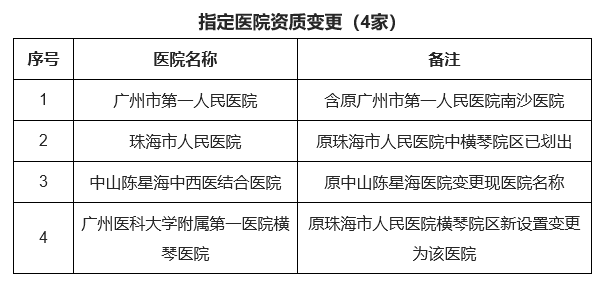 指定医院资质变更（4家）

| 序号 | 医院名称 | 备注 |
|---|---|---|
| 1 | 广州市第一人民医院 | 含原广州市第一人民医院南沙医院 |
| 2 | 珠海市人民医院 | 原珠海市人民医院中横琴院区已划出 |
| 3 | 中山陈星海中西医结合医院 | 原中山陈星海医院变更现医院名称 |
| 4 | 广州医科大学附属第一医院横琴医院 | 原珠海市人民医院横琴院区新设置变更为该医院 |